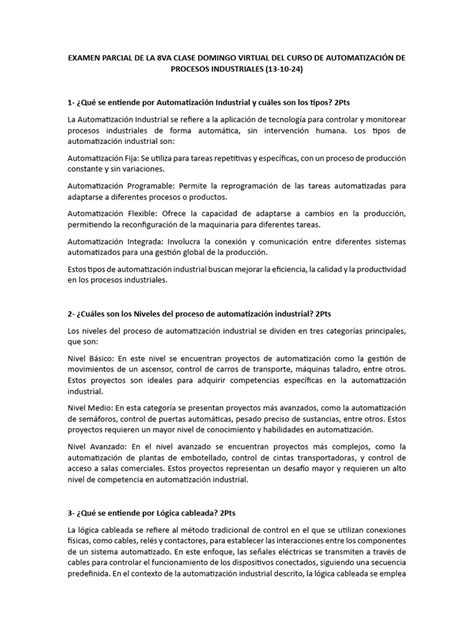 EXAMEN PARCIAL DE LA 8VA CLASE DOMINGO VIRTUAL DEL CURSO DE AUTOMATIZACIÓN DE PROCESOS INDUSTRIALES (13-10-24)

1- ¿Qué se entiende por Automatización Industrial y cuáles son los tipos? 2Pts

La Automatización Industrial se refiere a la aplicación de tecnología para controlar y monitorear procesos industriales de forma automática, sin intervención humana. Los tipos de automatización industrial son:

Automatización Fija: Se utiliza para tareas repetitivas y específicas, con un proceso de producción constante y sin variaciones.

Automatización Programable: Permite la reprogramación de las tareas automatizadas para adaptarse a diferentes procesos o productos.

Automatización Flexible: Ofrece la capacidad de adaptarse a cambios en la producción, permitiendo la reconfiguración de la maquinaria para diferentes tareas.

Automatización Integrada: Involucra la conexión y comunicación entre diferentes sistemas automatizados para una gestión global de la producción.

Estos tipos de automatización industrial buscan mejorar la eficiencia, la calidad y la productividad en los procesos industriales.

2- ¿Cuáles son los Niveles del proceso de automatización industrial? 2Pts

Los niveles del proceso de automatización industrial se dividen en tres categorías principales, que son:

Nivel Básico: En este nivel se encuentran proyectos de automatización como la gestión de movimientos de un ascensor, control de carros de transporte, máquinas taladro, entre otros. Estos proyectos son ideales para adquirir competencias específicas en la automatización industrial.

Nivel Medio: En esta categoría se presentan proyectos más avanzados, como la automatización de semáforos, control de puertas automáticas, pesado preciso de sustancias, entre otros. Estos proyectos requieren un mayor nivel de conocimiento y habilidades en automatización.

Nivel Avanzado: En el nivel avanzado se encuentran proyectos más complejos, como la automatización de plantas de embotellado, control de cintas transportadoras, y control de acceso a salas comerciales. Estos proyectos representan un desafío mayor y requieren un alto nivel de competencia en automatización industrial.

3- ¿Qué se entiende por Lógica cableada? 2Pts

La lógica cableada se refiere al método tradicional de control en el que se utilizan conexiones físicas, como cables, relés y contactores, para establecer las interacciones entre los componentes de un sistema automatizado. En este enfoque, las señales eléctricas se transmiten a través de cables para controlar el funcionamiento de los dispositivos conectados, siguiendo una secuencia predefinida. En el contexto de la automatización industrial descrito, la lógica cableada se emplea